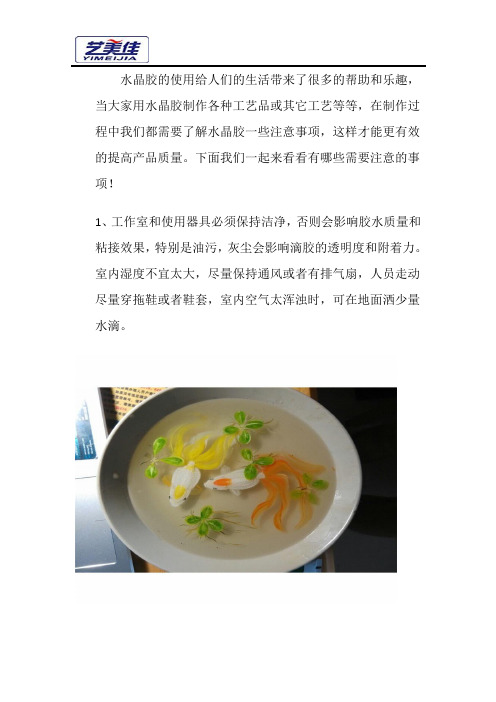 艺美佳
YIMEIJIA

水晶胶的使用给人们的生活带来了很多的帮助和乐趣，当大家用水晶胶制作各种工艺品或其它工艺等等，在制作过程中我们都需要了解水晶胶一些注意事项，这样才能更有效的提高产品质量。下面我们一起来看看有哪些需要注意的事项！

1、工作室和使用器具必须保持洁净，否则会影响胶水质量和粘接效果，特别是油污，灰尘会影响滴胶的透明度和附着力。室内湿度不宜太大，尽量保持通风或者有排气扇，人员走动尽量穿拖鞋或者鞋套，室内空气太浑浊时，可在地面洒少量水滴。